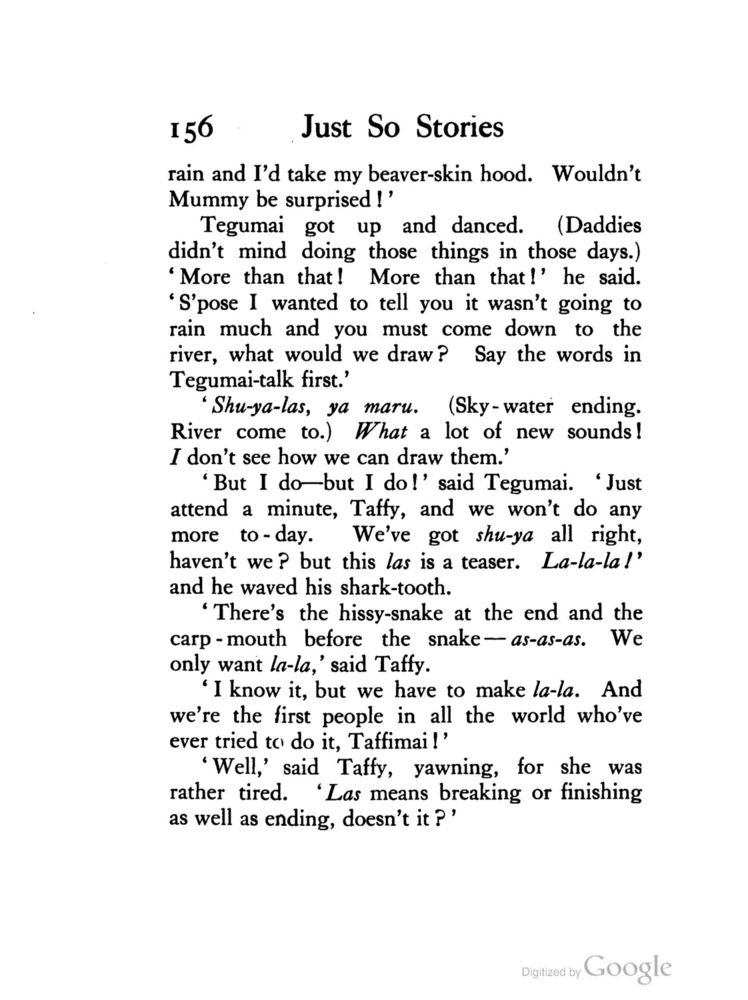 156 Just So Stories

rain and I'd take my beaver-skin hood. Wouldn't Mummy be surprised!'

Tegumai got up and danced. (Daddies didn't mind doing those things in those days.) 'More than that! More than that!' he said. 'S'pose I wanted to tell you it wasn't going to rain much and you must come down to the river, what would we draw? Say the words in Tegumai-talk first.'

'Shu-ya-las, ya maru. (Sky-water ending. River come to.) What a lot of new sounds! I don't see how we can draw them.'

'But I do—but I do!' said Tegumai. 'Just attend a minute, Taffy, and we won't do any more to-day. We've got shu-ya all right, haven't we? but this las is a teaser. La-la-la!' and he waved his shark-tooth.

'There's the hissy-snake at the end and the carp-mouth before the snake—as-as-as. We only want la-la,' said Taffy.

'I know it, but we have to make la-la. And we're the first people in all the world who've ever tried to do it, Taffimai!'

'Well,' said Taffy, yawning, for she was rather tired. 'Las means breaking or finishing as well as ending, doesn't it?'

Digitized by Google